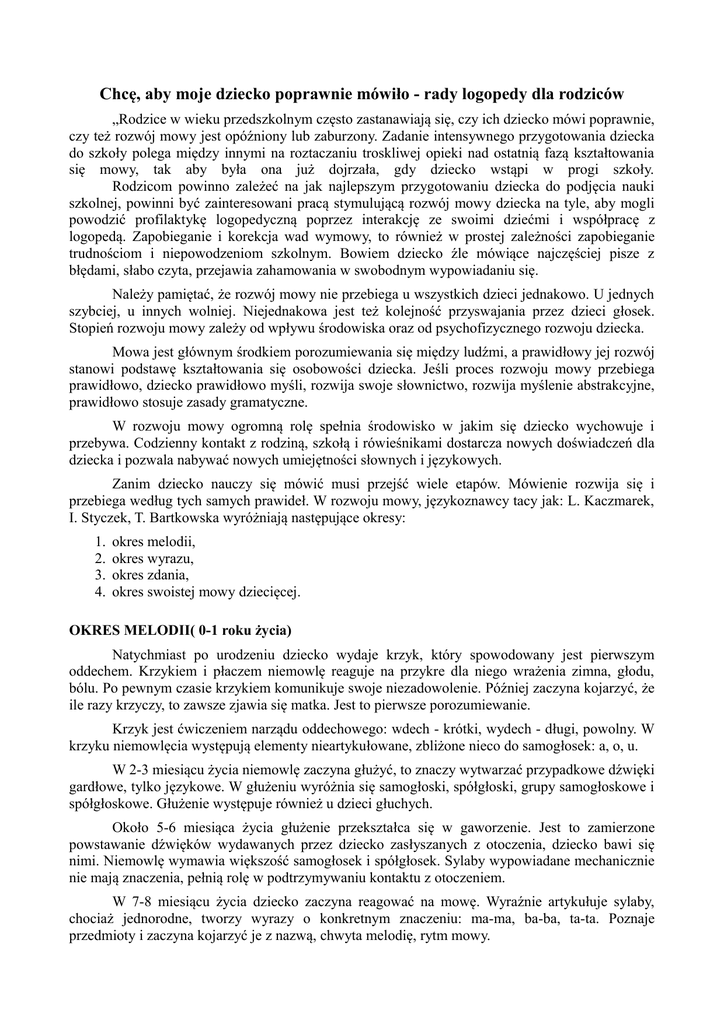 Chcę, aby moje dziecko poprawnie mówiło - rady logopedy dla rodziców

„Rodzice w wieku przedszkolnym często zastanawiają się, czy ich dziecko mówi poprawnie, czy też rozwój mowy jest opóźniony lub zaburzony. Zadanie intensywnego przygotowania dziecka do szkoły polega między innymi na roztaczaniu troskliwej opieki nad ostatnią fazą kształtowania się mowy, tak aby była ona już dojrzała, gdy dziecko wstąpi w progi szkoły. Rodzicom powinno zależeć na jak najlepszym przygotowaniu dziecka do podjęcia nauki szkolnej, powinni być zainteresowani pracą stymulującą rozwój mowy dziecka na tyle, aby mogli powodzić profilaktykę logopedyczną poprzez interakcję ze swoimi dziećmi i współpracę z logopedą. Zapobieganie i korekcja wad wymowy, to również w prostej zależności zapobieganie trudnościom i niepowodzeniom szkolnym. Bowiem dziecko źle mówiące najczęściej pisze z błędami, słabo czyta, przejawia zahamowania w swobodnym wypowiadaniu się.

Należy pamiętać, że rozwój mowy nie przebiega u wszystkich dzieci jednakowo. U jednych szybciej, u innych wolniej. Niejednakowa jest też kolejność przyswajania przez dzieci głosek. Stopień rozwoju mowy zależy od wpływu środowiska oraz od psychofizycznego rozwoju dziecka.

Mowa jest głównym środkiem porozumiewania się między ludźmi, a prawidłowy jej rozwój stanowi podstawę kształtowania się osobowości dziecka. Jeśli proces rozwoju mowy przebiega prawidłowo, dziecko prawidłowo myśli, rozwija swoje słownictwo, rozwija myślenie abstrakcyjne, prawidłowo stosuje zasady gramatyczne.

W rozwoju mowy ogromną rolę spełnia środowisko w jakim się dziecko wychowuje i przebywa. Codzienny kontakt z rodziną, szkołą i rówieśnikami dostarcza nowych doświadczeń dla dziecka i pozwala nabywać nowych umiejętności słownych i językowych.

Zanim dziecko nauczy się mówić musi przejść wiele etapów. Mówienie rozwija się i przebiega według tych samych prawideł. W rozwoju mowy, językoznawcy tacy jak: L. Kaczmarek, I. Styczek, T. Bartkowska wyróżniają następujące okresy:

1. okres melodii,
2. okres wyrazu,
3. okres zdania,
4. okres swoistej mowy dziecięcej.

OKRES MELODII( 0-1 roku życia)

Natychmiast po urodzeniu dziecko wydaje krzyk, który spowodowany jest pierwszym oddechem. Krzykiem i płaczem niemowlę reaguje na przykre dla niego wrażenia zimna, głodu, bólu. Po pewnym czasie krzykiem komunikuje swoje niezadowolenie. Później zaczyna kojarzyć, że ile razy krzyczy, to zawsze zjawia się matka. Jest to pierwsze porozumiewanie.

Krzyk jest ćwiczeniem narządu oddechowego: wdech - krótki, wydech - długi, powolny. W krzyku niemowlęcia występują elementy nieartykułowane, zbliżone nieco do samogłosek: a, o, u.

W 2-3 miesiącu życia niemowlę zaczyna głużyć, to znaczy wytwarzać przypadkowe dźwięki gardłowe, tylko językowe. W głużeniu wyróżnia się samogłoski, spółgłoski, grupy samogłoskowe i spółgłoskowe. Głużenie występuje również u dzieci głuchych.

Około 5-6 miesiąca życia głużenie przekształca się w gaworzenie. Jest to zamierzone powstawanie dźwięków wydawanych przez dziecko zasłyszanych z otoczenia, dziecko bawi się nimi. Niemowlę wymawia większość samogłosek i spółgłosek. Sylaby wypowiadane mechanicznie nie mają znaczenia, pełnią rolę w podtrzymywaniu kontaktu z otoczeniem.

W 7-8 miesiącu życia dziecko zaczyna reagować na mowę. Wyraźnie artykułuje sylaby, chociaż jednorodne, tworzy wyrazy o konkretnym znaczeniu: ma-ma, ba-ba, ta-ta. Poznaje przedmioty i zaczyna kojarzyć je z nazwą, chwyta melodię, rytm mowy.